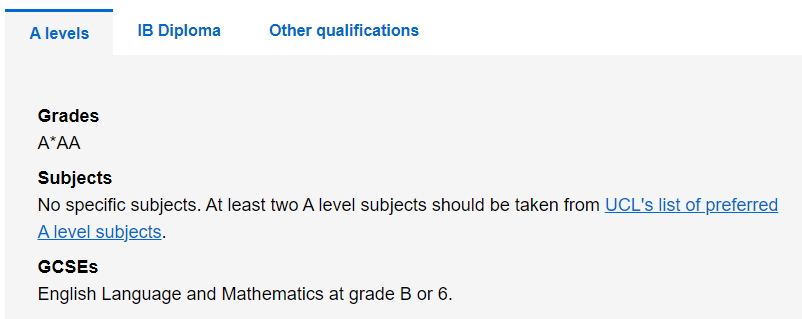 A levels IB Diploma Other qualifications

Grades
A*AA

Subjects
No specific subjects. At least two A level subjects should be taken from UCL's list of preferred A level subjects.

GCSEs
English Language and Mathematics at grade B or 6.